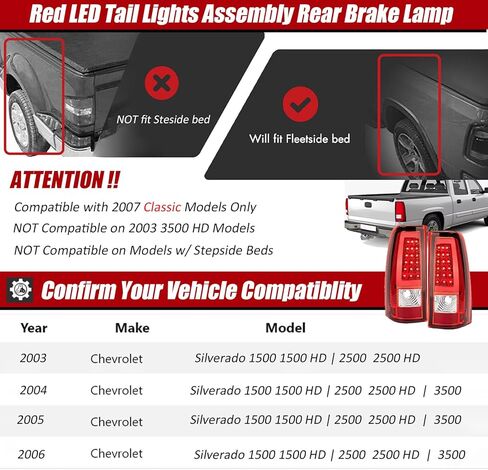 Red LED Tail Lights Assembly Rear Brake Lamp

NOT fit Steside bed

Will fit Fleetside bed

ATTENTION !!

Compatible with 2007 Classic Models Only

NOT Compatible on 2003 3500 HD Models

NOT Compatible on Models w/ Stepside Beds

Confirm Your Vehicle Compatiblity

| Year | Make | Model |
|---|---|---|
| 2003 | Chevrolet | Silverado 1500 1500 HD \| 2500 2500 HD |
| 2004 | Chevrolet | Silverado 1500 1500 HD \| 2500 2500 HD \| 3500 |
| 2005 | Chevrolet | Silverado 1500 1500 HD \| 2500 2500 HD \| 3500 |
| 2006 | Chevrolet | Silverado 1500 1500 HD \| 2500 2500 HD \| 3500 |